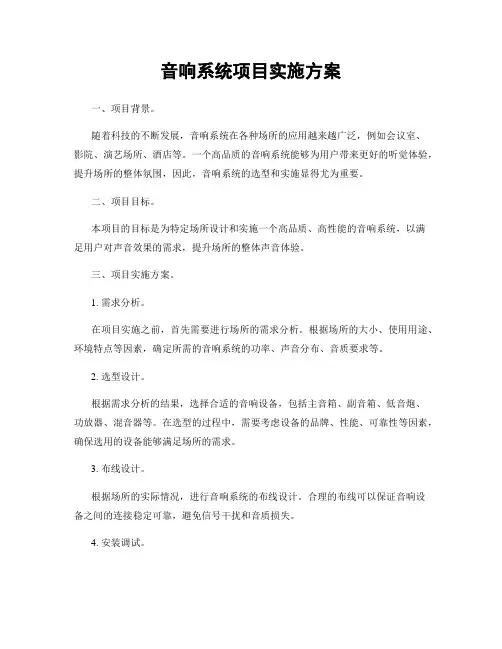 音响系统项目实施方案

一、项目背景。

随着科技的不断发展，音响系统在各种场所的应用越来越广泛，例如会议室、影院、演艺场所、酒店等。一个高品质的音响系统能够为用户带来更好的听觉体验，提升场所的整体氛围，因此，音响系统的选型和实施显得尤为重要。

二、项目目标。

本项目的目标是为特定场所设计和实施一个高品质、高性能的音响系统，以满足用户对声音效果的需求，提升场所的整体声音体验。

三、项目实施方案。

1. 需求分析。

在项目实施之前，首先需要进行场所的需求分析。根据场所的大小、使用用途、环境特点等因素，确定所需的音响系统的功率、声音分布、音质要求等。

2. 选型设计。

根据需求分析的结果，选择合适的音响设备，包括主音箱、副音箱、低音炮、功放器、混音器等。在选型的过程中，需要考虑设备的品牌、性能、可靠性等因素，确保选用的设备能够满足场所的需求。

3. 布线设计。

根据场所的实际情况，进行音响系统的布线设计。合理的布线可以保证音响设备之间的连接稳定可靠，避免信号干扰和音质损失。

4. 安装调试。